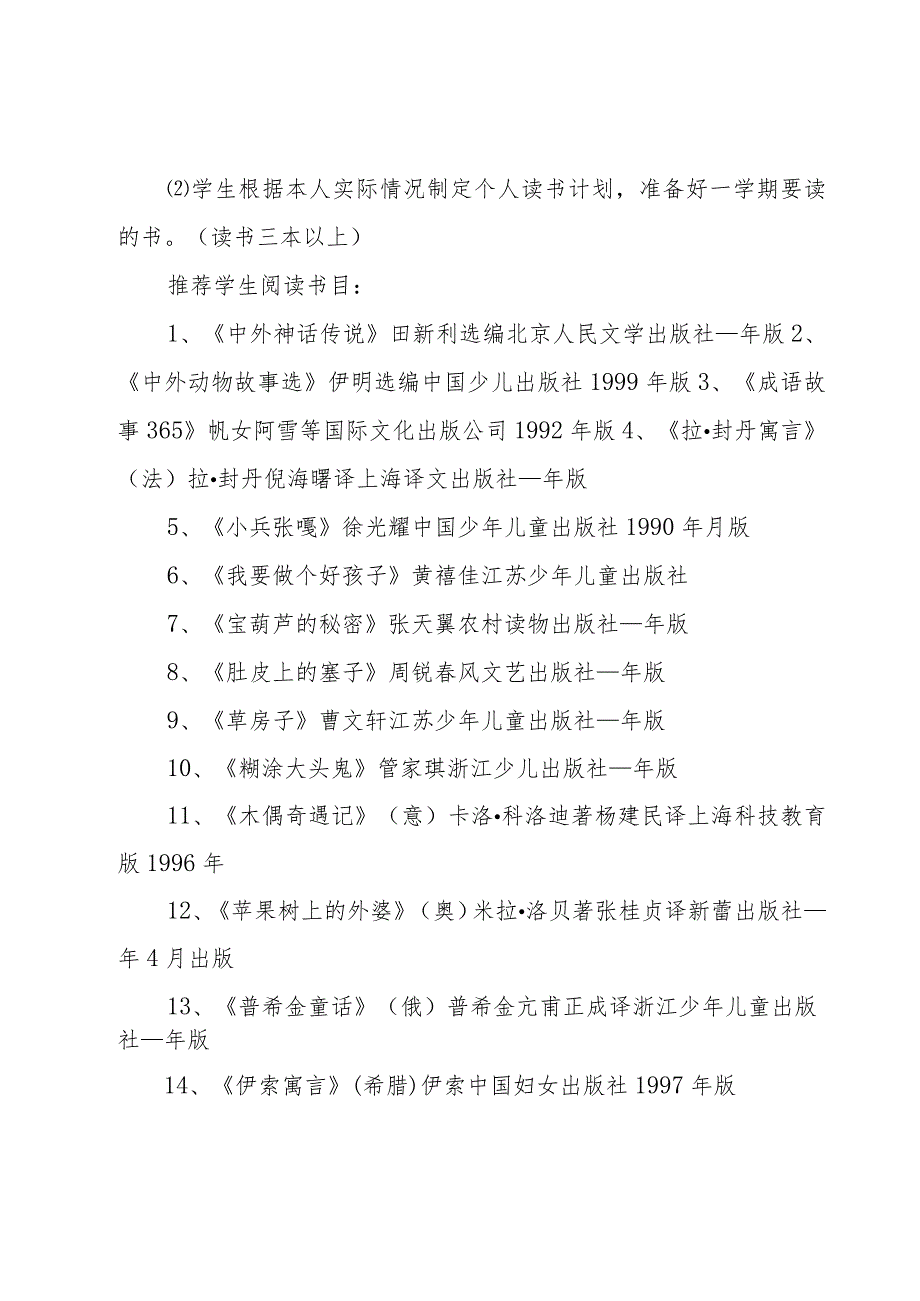 ⑵学生根据本人实际情况制定个人读书计划，准备好一学期要读的书。（读书三本以上）

推荐学生阅读书目：

1、《中外神话传说》田新利选编北京人民文学出版社—年版 2、《中外动物故事选》伊明选编中国少儿出版社 1999 年版 3、《成语故事 365》帆女阿雪等国际文化出版公司 1992 年版 4、《拉•封丹寓言》（法）拉•封丹倪海曙译上海译文出版社—年版

5、《小兵张嘎》徐光耀中国少年儿童出版社 1990 年月版

6、《我要做个好孩子》黄禧佳江苏少年儿童出版社

7、《宝葫芦的秘密》张天翼农村读物出版社—年版

8、《肚皮上的塞子》周锐春风文艺出版社—年版

9、《草房子》曹文轩江苏少年儿童出版社—年版

10、《糊涂大头鬼》管家琪浙江少儿出版社—年版

11、《木偶奇遇记》（意）卡洛•科洛迪著杨建民译上海科技教育版 1996 年

12、《苹果树上的外婆》（奥）米拉•洛贝著张桂贞译新蕾出版社—年 4 月出版

13、《普希金童话》（俄）普希金亢甫正成译浙江少年儿童出版社—年版

14、《伊索寓言》(希腊)伊索中国妇女出版社 1997 年版